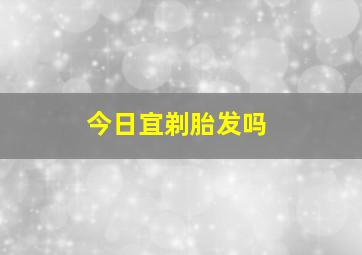 今日宜剃胎发吗